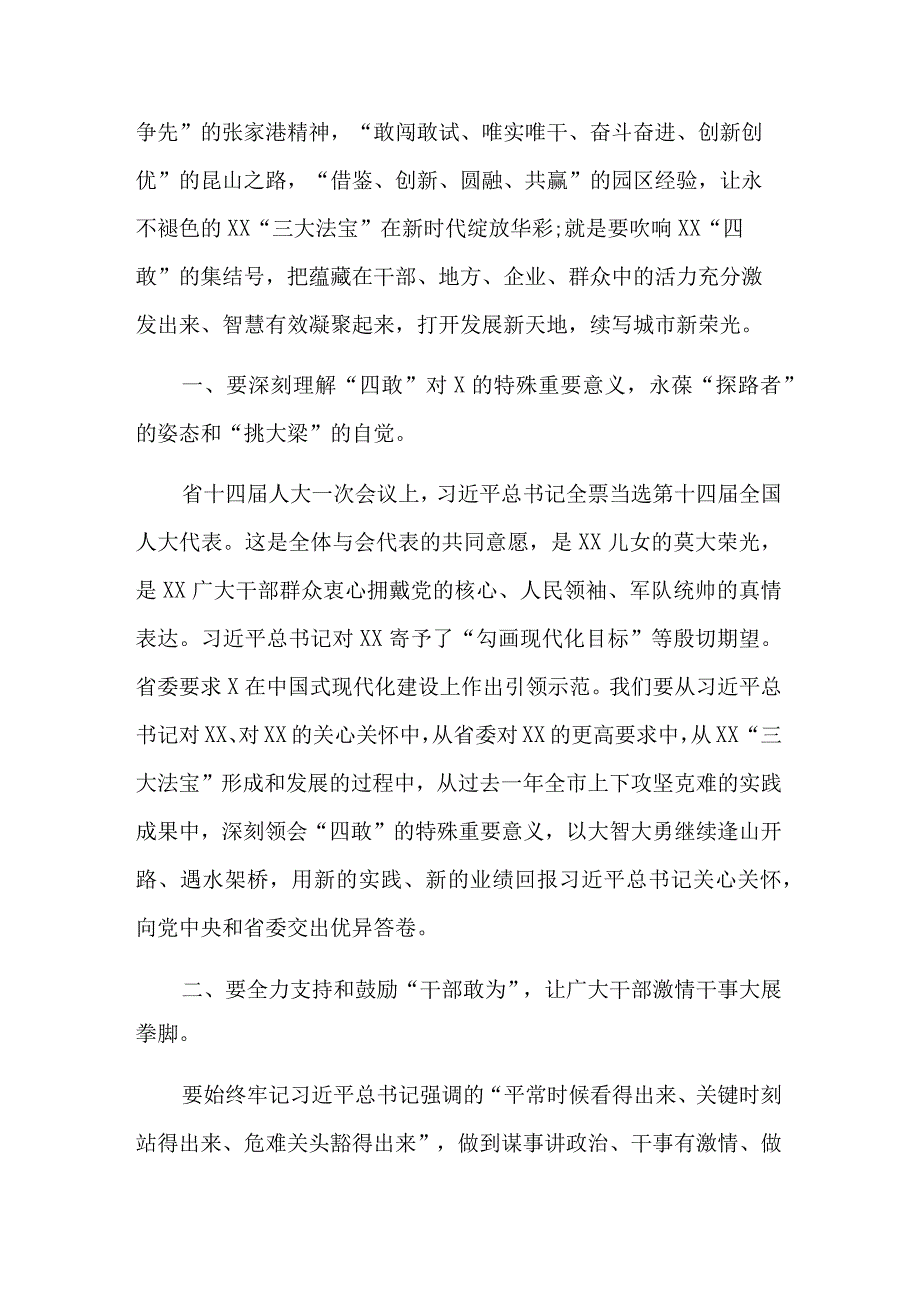 争先”的张家港精神，“敢闯敢试、唯实唯干、奋斗奋进、创新创优”的昆山之路，“借鉴、创新、圆融、共赢”的园区经验，让永不褪色的XX“三大法宝”在新时代绽放华彩;就是要吹响XX“四敢”的集结号，把蕴藏在干部、地方、企业、群众中的活力充分激发出来、智慧有效凝聚起来，打开发展新天地，续写城市新荣光。

一、要深刻理解“四敢”对X的特殊重要意义，永葆“探路者”的姿态和“挑大梁”的自觉。

省十四届人大一次会议上，习近平总书记全票当选第十四届全国人大代表。这是全体与会代表的共同意愿，是XX儿女的莫大荣光，是XX广大干部群众衷心拥戴党的核心、人民领袖、军队统帅的真情表达。习近平总书记对XX寄予了“勾画现代化目标”等殷切期望。省委要求X在中国式现代化建设上作出引领示范。我们要从习近平总书记对XX、对XX的关心关怀中，从省委对XX的更高要求中，从XX“三大法宝”形成和发展的过程中，从过去一年全市上下攻坚克难的实践成果中，深刻领会“四敢”的特殊重要意义，以大智大勇继续逢山开路、遇水架桥，用新的实践、新的业绩回报习近平总书记关心关怀，向党中央和省委交出优异答卷。

二、要全力支持和鼓励“干部敢为”，让广大干部激情干事大展拳脚。

要始终牢记习近平总书记强调的“平常时候看得出来、关键时刻站得出来、危难关头豁得出来”，做到谋事讲政治、干事有激情、做